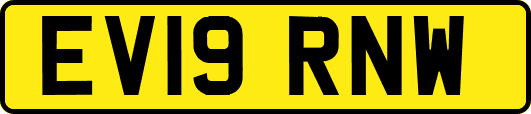 EV19 RNW